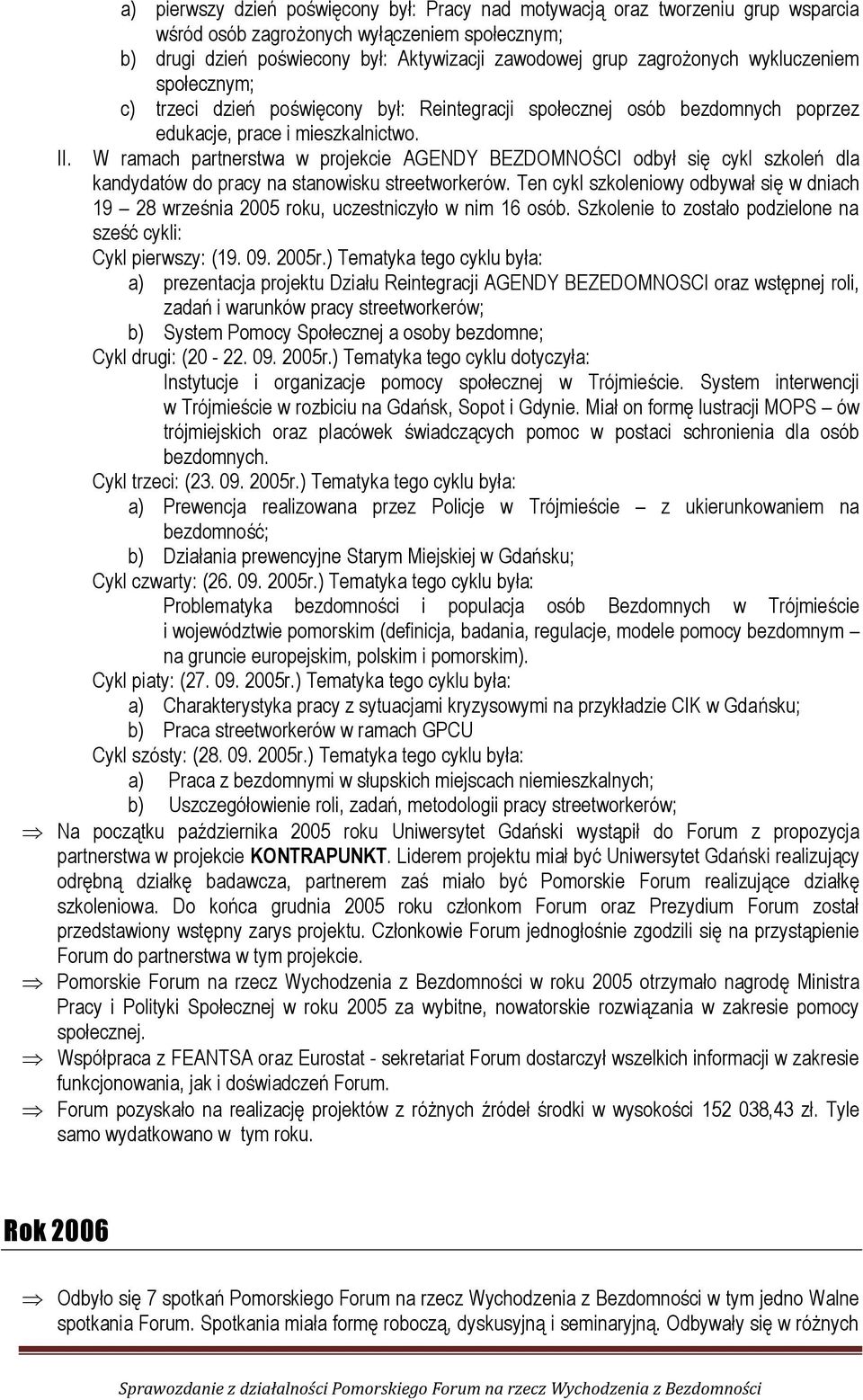 a) pierwszy dzień poświęcony był: Pracy nad motywacją oraz tworzeniu grup wsparcia wśród osób zagrożonych wyłączeniem społecznym;

b) drugi dzień poświecony był: Aktywizacji zawodowej grup zagrożonych wykluczeniem społecznym;

c) trzeci dzień poświęcony był: Reintegracji społecznej osób bezdomnych poprzez edukacje, prace i mieszkalnictwo.

II. W ramach partnerstwa w projekcie AGENDY BEZDOMNOŚCI odbył się cykl szkoleń dla kandydatów do pracy na stanowisku streetworkerów. Ten cykl szkoleniowy odbywał się w dniach 19 – 28 września 2005 roku, uczestniczyło w nim 16 osób. Szkolenie to zostało podzielone na sześć cykli:

Cykl pierwszy: (19. 09. 2005r.) Tematyka tego cyklu była:

a) prezentacja projektu Działu Reintegracji AGENDY BEZEDOMNOSCI oraz wstępnej roli, zadań i warunków pracy streetworkerów;

b) System Pomocy Społecznej a osoby bezdomne;

Cykl drugi: (20 - 22. 09. 2005r.) Tematyka tego cyklu dotyczyła:

Instytucje i organizacje pomocy społecznej w Trójmieście. System interwencji w Trójmieście w rozbiciu na Gdańsk, Sopot i Gdynie. Miał on formę lustracji MOPS – ów trójmiejskich oraz placówek świadczących pomoc w postaci schronienia dla osób bezdomnych.

Cykl trzeci: (23. 09. 2005r.) Tematyka tego cyklu była:

a) Prewencja realizowana przez Policje w Trójmieście – z ukierunkowaniem na bezdomność;

b) Działania prewencyjne Starym Miejskiej w Gdańsku;

Cykl czwarty: (26. 09. 2005r.) Tematyka tego cyklu była:

Problematyka bezdomności i populacja osób Bezdomnych w Trójmieście i województwie pomorskim (definicja, badania, regulacje, modele pomocy bezdomnym – na gruncie europejskim, polskim i pomorskim).

Cykl piaty: (27. 09. 2005r.) Tematyka tego cyklu była:

a) Charakterystyka pracy z sytuacjami kryzysowymi na przykładzie CIK w Gdańsku;

b) Praca streetworkerów w ramach GPCU

Cykl szósty: (28. 09. 2005r.) Tematyka tego cyklu była:

a) Praca z bezdomnymi w słupskich miejscach niemieszkalnych;

b) Uszczegółowienie roli, zadań, metodologii pracy streetworkerów;

⇒ Na początku października 2005 roku Uniwersytet Gdański wystąpił do Forum z propozycja partnerstwa w projekcie KONTRAPUNKT. Liderem projektu miał być Uniwersytet Gdański realizujący odrębną działkę badawcza, partnerem zaś miało być Pomorskie Forum realizujące działkę szkoleniowa. Do końca grudnia 2005 roku członkom Forum oraz Prezydium Forum został przedstawiony wstępny zarys projektu. Członkowie Forum jednogłośnie zgodzili się na przystąpienie Forum do partnerstwa w tym projekcie.

⇒ Pomorskie Forum na rzecz Wychodzenia z Bezdomności w roku 2005 otrzymało nagrodę Ministra Pracy i Polityki Społecznej w roku 2005 za wybitne, nowatorskie rozwiązania w zakresie pomocy społecznej.

⇒ Współpraca z FEANTSA oraz Eurostat - sekretariat Forum dostarczył wszelkich informacji w zakresie funkcjonowania, jak i doświadczeń Forum.

⇒ Forum pozyskało na realizację projektów z różnych źródeł środki w wysokości 152 038,43 zł. Tyle samo wydatkowano w tym roku.

Rok 2006

⇒ Odbyło się 7 spotkań Pomorskiego Forum na rzecz Wychodzenia z Bezdomności w tym jedno Walne spotkania Forum. Spotkania miała formę roboczą, dyskusyjną i seminaryjną. Odbywały się w różnych

Sprawozdanie z działalności Pomorskiego Forum na rzecz Wychodzenia z Bezdomności